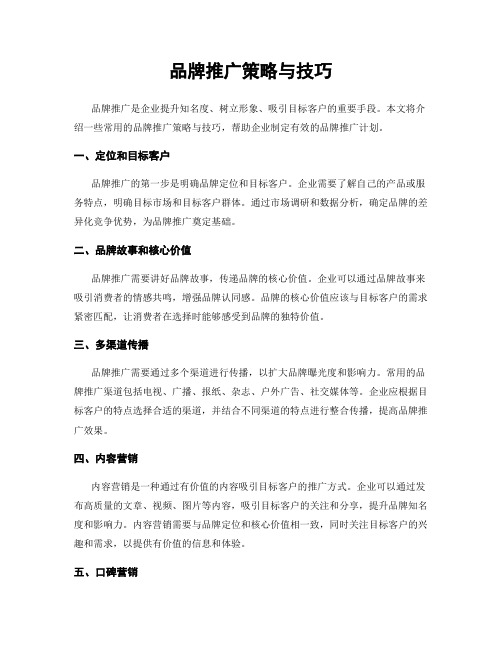 品牌推广策略与技巧

品牌推广是企业提升知名度、树立形象、吸引目标客户的重要手段。本文将介绍一些常用的品牌推广策略与技巧，帮助企业制定有效的品牌推广计划。

一、定位和目标客户

品牌推广的第一步是明确品牌定位和目标客户。企业需要了解自己的产品或服务特点，明确目标市场和目标客户群体。通过市场调研和数据分析，确定品牌的差异化竞争优势，为品牌推广奠定基础。

二、品牌故事和核心价值

品牌推广需要讲好品牌故事，传递品牌的核心价值。企业可以通过品牌故事来吸引消费者的情感共鸣，增强品牌认同感。品牌的核心价值应该与目标客户的需求紧密匹配，让消费者在选择时能够感受到品牌的独特价值。

三、多渠道传播

品牌推广需要通过多个渠道进行传播，以扩大品牌曝光度和影响力。常用的品牌推广渠道包括电视、广播、报纸、杂志、户外广告、社交媒体等。企业应根据目标客户的特点选择合适的渠道，并结合不同渠道的特点进行整合传播，提高品牌推广效果。

四、内容营销

内容营销是一种通过有价值的内容吸引目标客户的推广方式。企业可以通过发布高质量的文章、视频、图片等内容，吸引目标客户的关注和分享，提升品牌知名度和影响力。内容营销需要与品牌定位和核心价值相一致，同时关注目标客户的兴趣和需求，以提供有价值的信息和体验。

五、口碑营销